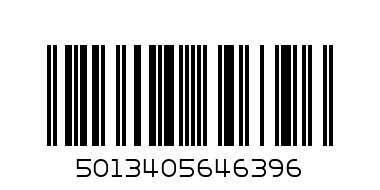 5013405646396